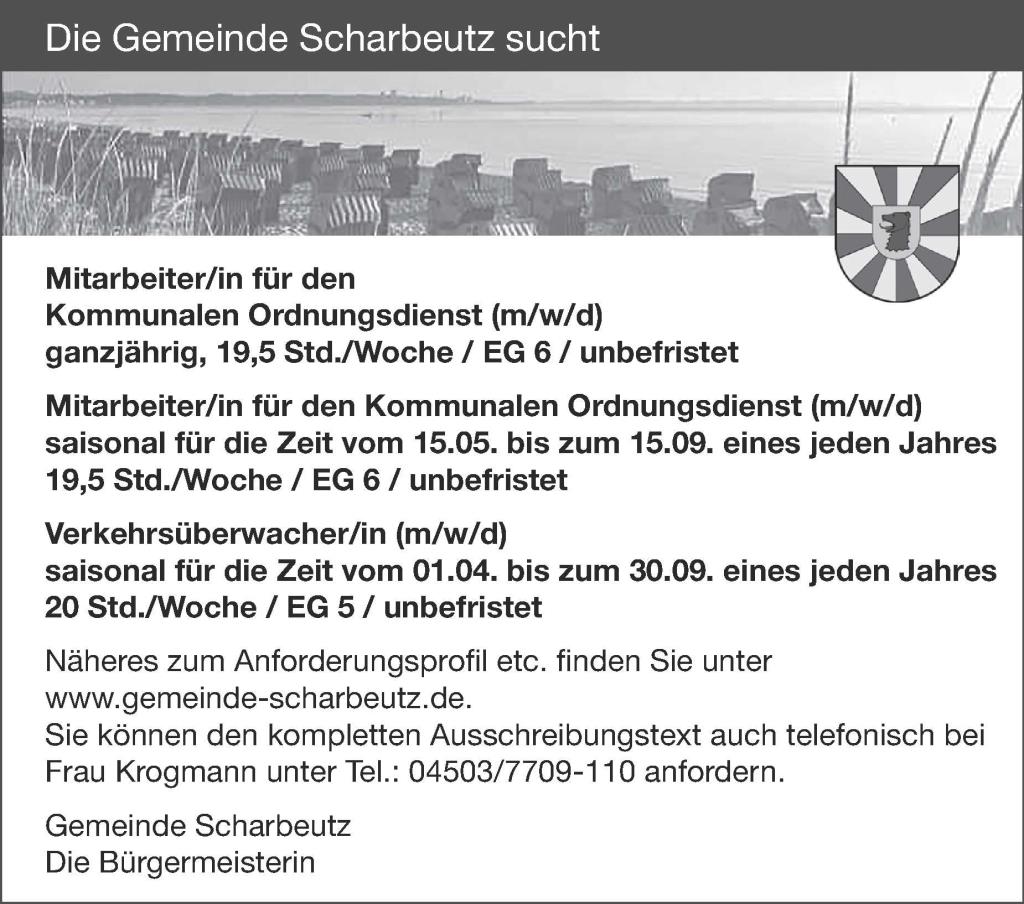 Die Gemeinde Scharbeutz sucht

Mitarbeiter/in für den
Kommunalen Ordnungsdienst (m/w/d)
ganzjährig, 19,5 Std./Woche / EG 6 / unbefristet

Mitarbeiter/in für den Kommunalen Ordnungsdienst (m/w/d)
saisonal für die Zeit vom 15.05. bis zum 15.09. eines jeden Jahres
19,5 Std./Woche / EG 6 / unbefristet

Verkehrsüberwacher/in (m/w/d)
saisonal für die Zeit vom 01.04. bis zum 30.09. eines jeden Jahres
20 Std./Woche / EG 5 / unbefristet

Näheres zum Anforderungsprofil etc. finden Sie unter
www.gemeinde-scharbeutz.de.
Sie können den kompletten Ausschreibungstext auch telefonisch bei Frau Krogmann unter Tel.: 04503/7709-110 anfordern.

Gemeinde Scharbeutz
Die Bürgermeisterin